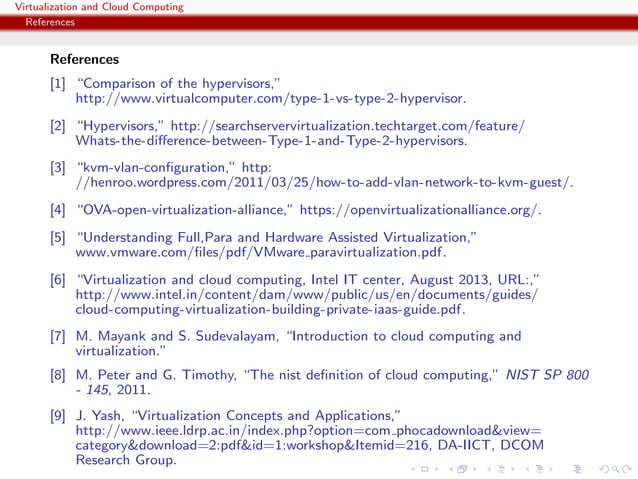 Virtualization and Cloud Computing
References

References

[1] "Comparison of the hypervisors," http://www.virtualcomputer.com/type-1-vs-type-2-hypervisor.

[2] "Hypervisors," http://searchservervirtualization.techtarget.com/feature/Whats-the-difference-between-Type-1-and-Type-2-hypervisors.

[3] "kvm-vlan-configuration," http://henroo.wordpress.com/2011/03/25/how-to-add-vlan-network-to-kvm-guest/.

[4] "OVA-open-virtualization-alliance," https://openvirtualizationalliance.org/.

[5] "Understanding Full,Para and Hardware Assisted Virtualization," www.vmware.com/files/pdf/VMware_paravirtualization.pdf.

[6] "Virtualization and cloud computing, Intel IT center, August 2013, URL:," http://www.intel.in/content/dam/www/public/us/en/documents/guides/cloud-computing-virtualization-building-private-iaas-guide.pdf.

[7] M. Mayank and S. Sudevalayam, "Introduction to cloud computing and virtualization."

[8] M. Peter and G. Timothy, "The nist definition of cloud computing," NIST SP 800 - 145, 2011.

[9] J. Yash, "Virtualization Concepts and Applications," http://www.ieee.ldrp.ac.in/index.php?option=com_phocadownload&view=category&download=2:pdf&id=1:workshop&Itemid=216, DA-IICT, DCOM Research Group.